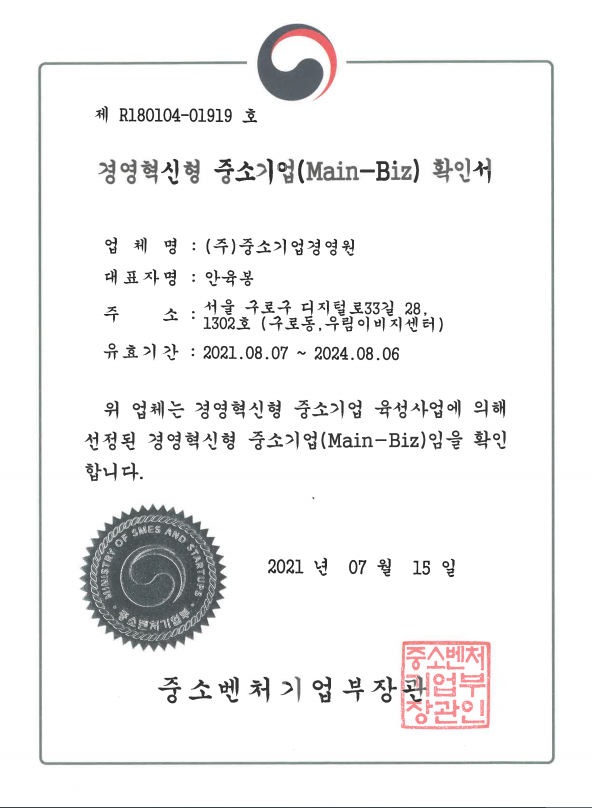 제 R180104-01919 호

경영혁신형 중소기업(Main-Biz) 확인서

업 체 명 : (주)중소기업경영원
대표자명 : 안육봉
주 소 : 서울 구로구 디지털로33길 28, 1302호 (구로동,우림이비지센터)
유효기간 : 2021.08.07 ~ 2024.08.06

위 업체는 경영혁신형 중소기업 육성사업에 의해 선정된 경영혁신형 중소기업(Main-Biz)임을 확인합니다.

MINISTRY OF SMES AND STARTUPS
중소벤처기업부

2021 년 07 월 15 일

중소벤처기업부장관

중소벤처기업부장관인